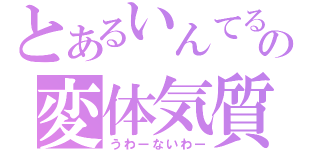 とあるいんてるの
変体気質
うわーないわー